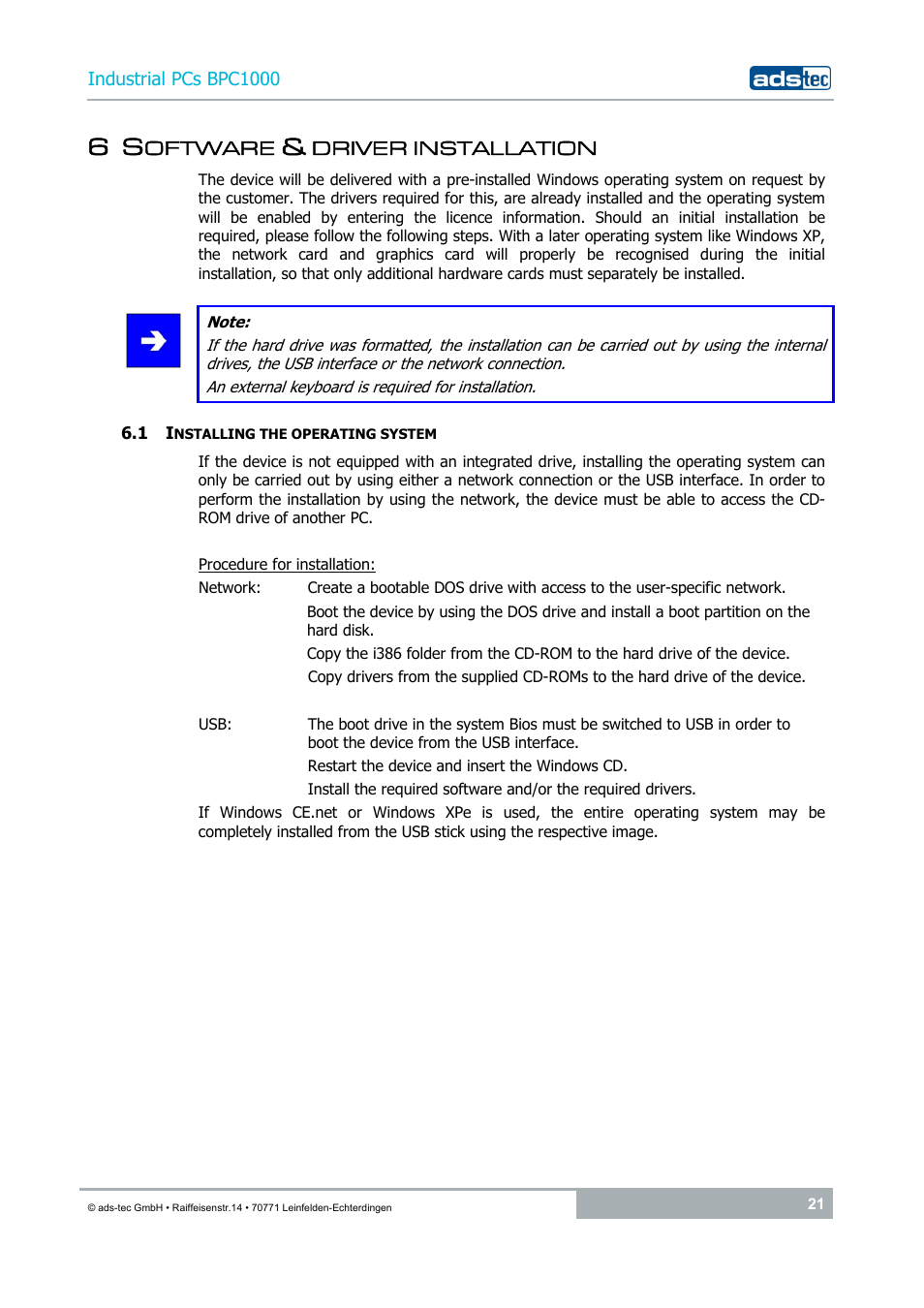 Industrial PCs BPC1000

adstec

6 SOFTWARE & DRIVER INSTALLATION

The device will be delivered with a pre-installed Windows operating system on request by the customer. The drivers required for this, are already installed and the operating system will be enabled by entering the licence information. Should an initial installation be required, please follow the following steps. With a later operating system like Windows XP, the network card and graphics card will properly be recognised during the initial installation, so that only additional hardware cards must separately be installed.

Note:
If the hard drive was formatted, the installation can be carried out by using the internal drives, the USB interface or the network connection.
An external keyboard is required for installation.

6.1 INSTALLING THE OPERATING SYSTEM

If the device is not equipped with an integrated drive, installing the operating system can only be carried out by using either a network connection or the USB interface. In order to perform the installation by using the network, the device must be able to access the CD-ROM drive of another PC.

Procedure for installation:

Network: Create a bootable DOS drive with access to the user-specific network.

Boot the device by using the DOS drive and install a boot partition on the hard disk.

Copy the i386 folder from the CD-ROM to the hard drive of the device.

Copy drivers from the supplied CD-ROMs to the hard drive of the device.

USB: The boot drive in the system Bios must be switched to USB in order to boot the device from the USB interface.

Restart the device and insert the Windows CD.

Install the required software and/or the required drivers.

If Windows CE.net or Windows XPe is used, the entire operating system may be completely installed from the USB stick using the respective image.

© ads-tec GmbH • Raiffeisenstr.14 • 70771 Leinfelden-Echterdingen

21